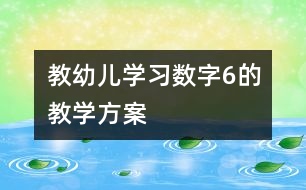 教幼儿学习数字6的教学方案